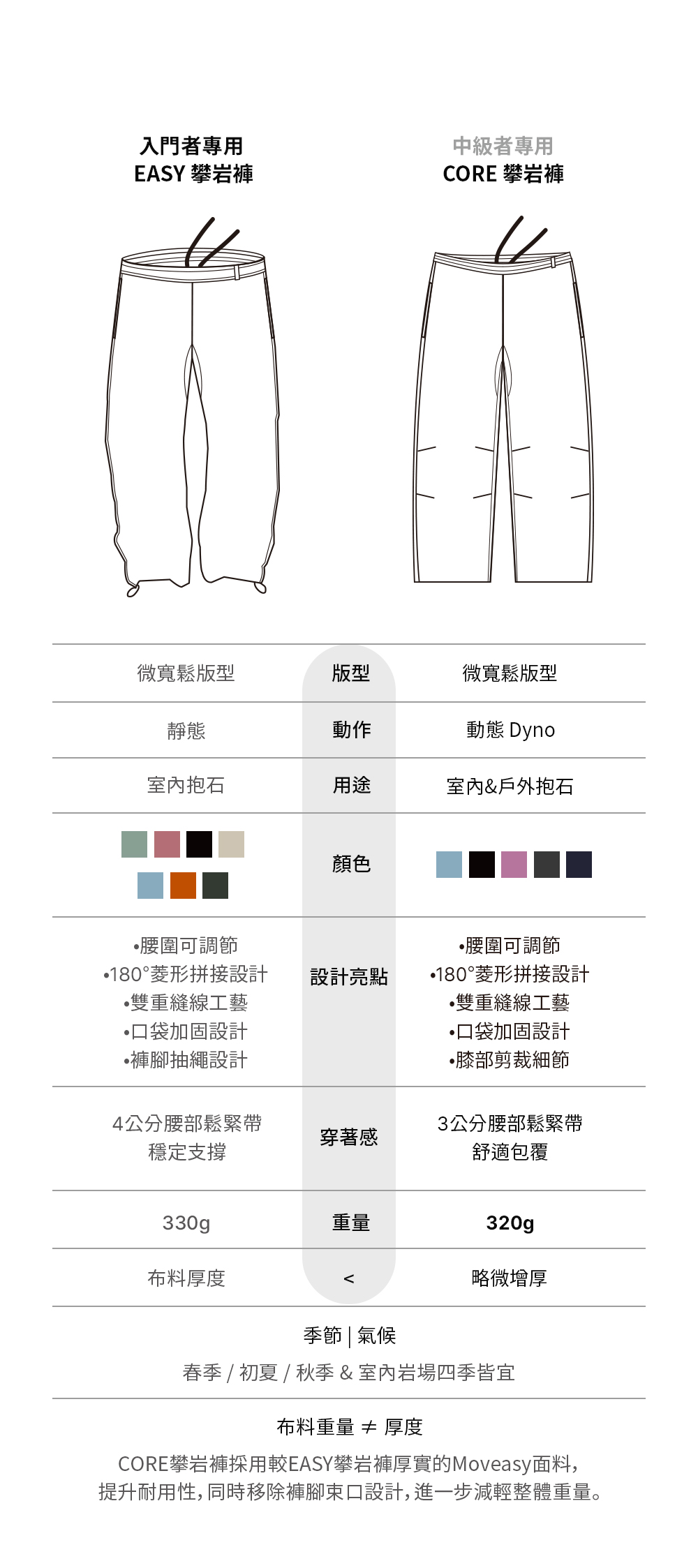 入門者專用
EASY 攀岩褲

中級者專用
CORE 攀岩褲

| 微寬鬆版型 | 版型 | 微寬鬆版型 |
|---|---|---|
| 靜態 | 動作 | 動態 Dyno |
| 室內抱石 | 用途 | 室內&戶外抱石 |
|  | 顏色 |  |
| •腰圍可調節 •180°菱形拼接設計 •雙重縫線工藝 •口袋加固設計 •褲腳抽繩設計 | 設計亮點 | •腰圍可調節 •180°菱形拼接設計 •雙重縫線工藝 •口袋加固設計 •膝部剪裁細節 |
| 4公分腰部鬆緊帶 穩定支撐 | 穿著感 | 3公分腰部鬆緊帶 舒適包覆 |
| 330g | 重量 | 320g |
| 布料厚度 | < | 略微增厚 |

季節 | 氣候

春季 / 初夏 / 秋季 & 室內岩場四季皆宜

布料重量 ≠ 厚度

CORE攀岩褲採用較EASY攀岩褲厚實的Moveasy面料，提升耐用性，同時移除褲腳束口設計，進一步減輕整體重量。